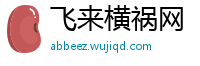 飞来横祸网
abbeez.wujiqd.com